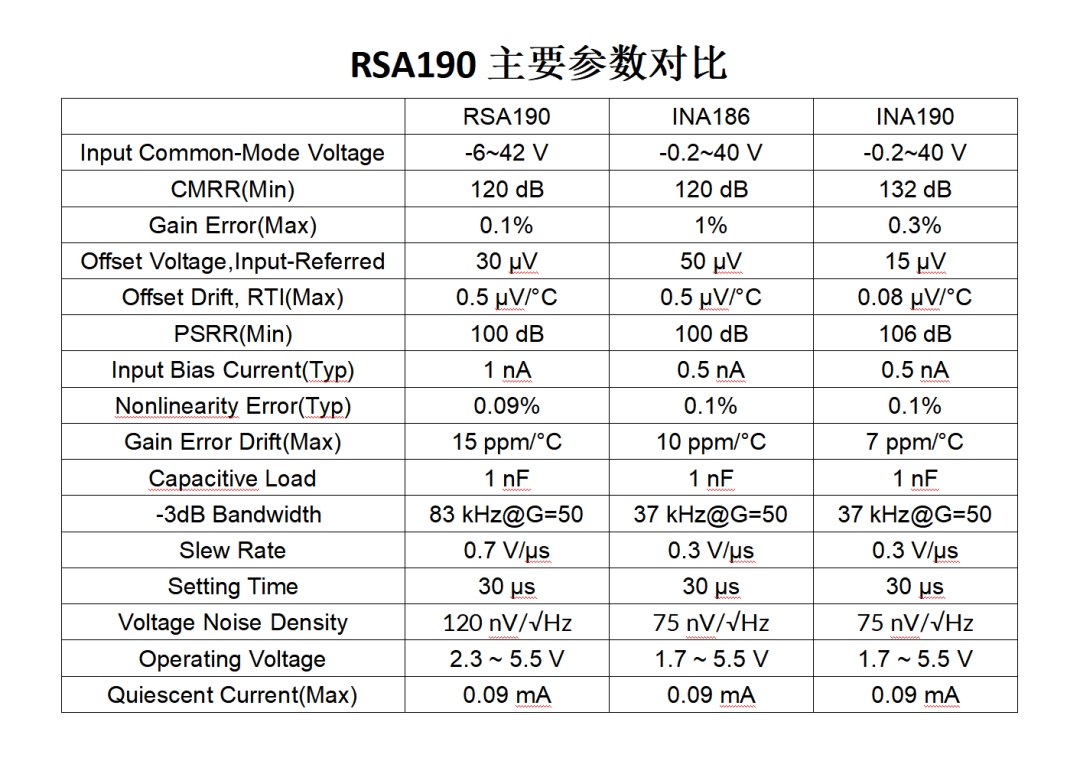 RSA190 主要参数对比

| | RSA190 | INA186 | INA190 |
|---|---|---|---|
| Input Common-Mode Voltage | -6~42 V | -0.2~40 V | -0.2~40 V |
| CMRR(Min) | 120 dB | 120 dB | 132 dB |
| Gain Error(Max) | 0.1% | 1% | 0.3% |
| Offset Voltage,Input-Referred | 30 μV | 50 μV | 15 μV |
| Offset Drift, RTI(Max) | 0.5 μV/°C | 0.5 μV/°C | 0.08 μV/°C |
| PSRR(Min) | 100 dB | 100 dB | 106 dB |
| Input Bias Current(Typ) | 1 nA | 0.5 nA | 0.5 nA |
| Nonlinearity Error(Typ) | 0.09% | 0.1% | 0.1% |
| Gain Error Drift(Max) | 15 ppm/°C | 10 ppm/°C | 7 ppm/°C |
| Capacitive Load | 1 nF | 1 nF | 1 nF |
| -3dB Bandwidth | 83 kHz@G=50 | 37 kHz@G=50 | 37 kHz@G=50 |
| Slew Rate | 0.7 V/μs | 0.3 V/μs | 0.3 V/μs |
| Setting Time | 30 μs | 30 μs | 30 μs |
| Voltage Noise Density | 120 nV/√Hz | 75 nV/√Hz | 75 nV/√Hz |
| Operating Voltage | 2.3 ~ 5.5 V | 1.7 ~ 5.5 V | 1.7 ~ 5.5 V |
| Quiescent Current(Max) | 0.09 mA | 0.09 mA | 0.09 mA |